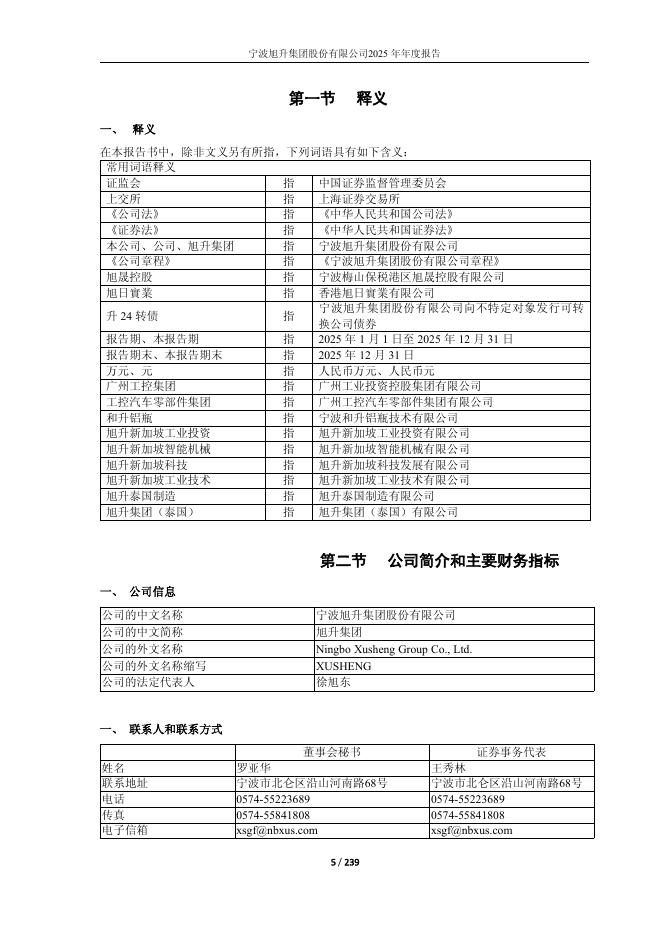 宁波旭升集团股份有限公司2025 年年度报告

第一节 释义

一、 释义

在本报告书中，除非文义另有所指，下列词语具有如下含义：

| 常用词语释义 | | |
|---|---|---|
| 证监会 | 指 | 中国证券监督管理委员会 |
| 上交所 | 指 | 上海证券交易所 |
| 《公司法》 | 指 | 《中华人民共和国公司法》 |
| 《证券法》 | 指 | 《中华人民共和国证券法》 |
| 本公司、公司、旭升集团 | 指 | 宁波旭升集团股份有限公司 |
| 《公司章程》 | 指 | 《宁波旭升集团股份有限公司章程》 |
| 旭晟控股 | 指 | 宁波梅山保税港区旭晟控股有限公司 |
| 旭日實業 | 指 | 香港旭日實業有限公司 |
| 升 24 转债 | 指 | 宁波旭升集团股份有限公司向不特定对象发行可转换公司债券 |
| 报告期、本报告期 | 指 | 2025 年 1 月 1 日至 2025 年 12 月 31 日 |
| 报告期末、本报告期末 | 指 | 2025 年 12 月 31 日 |
| 万元、元 | 指 | 人民币万元、人民币元 |
| 广州工控集团 | 指 | 广州工业投资控股集团有限公司 |
| 工控汽车零部件集团 | 指 | 广州工控汽车零部件集团有限公司 |
| 和升铝瓶 | 指 | 宁波和升铝瓶技术有限公司 |
| 旭升新加坡工业投资 | 指 | 旭升新加坡工业投资有限公司 |
| 旭升新加坡智能机械 | 指 | 旭升新加坡智能机械有限公司 |
| 旭升新加坡科技 | 指 | 旭升新加坡科技发展有限公司 |
| 旭升新加坡工业技术 | 指 | 旭升新加坡工业技术有限公司 |
| 旭升泰国制造 | 指 | 旭升泰国制造有限公司 |
| 旭升集团（泰国） | 指 | 旭升集团（泰国）有限公司 |

第二节 公司简介和主要财务指标

一、 公司信息

| 公司的中文名称 | 宁波旭升集团股份有限公司 |
|---|---|
| 公司的中文简称 | 旭升集团 |
| 公司的外文名称 | Ningbo Xusheng Group Co., Ltd. |
| 公司的外文名称缩写 | XUSHENG |
| 公司的法定代表人 | 徐旭东 |

一、 联系人和联系方式

| | 董事会秘书 | 证券事务代表 |
|---|---|---|
| 姓名 | 罗亚华 | 王秀林 |
| 联系地址 | 宁波市北仑区沿山河南路68号 | 宁波市北仑区沿山河南路68号 |
| 电话 | 0574-55223689 | 0574-55223689 |
| 传真 | 0574-55841808 | 0574-55841808 |
| 电子信箱 | xsgf@nbxus.com | xsgf@nbxus.com |

5 / 239